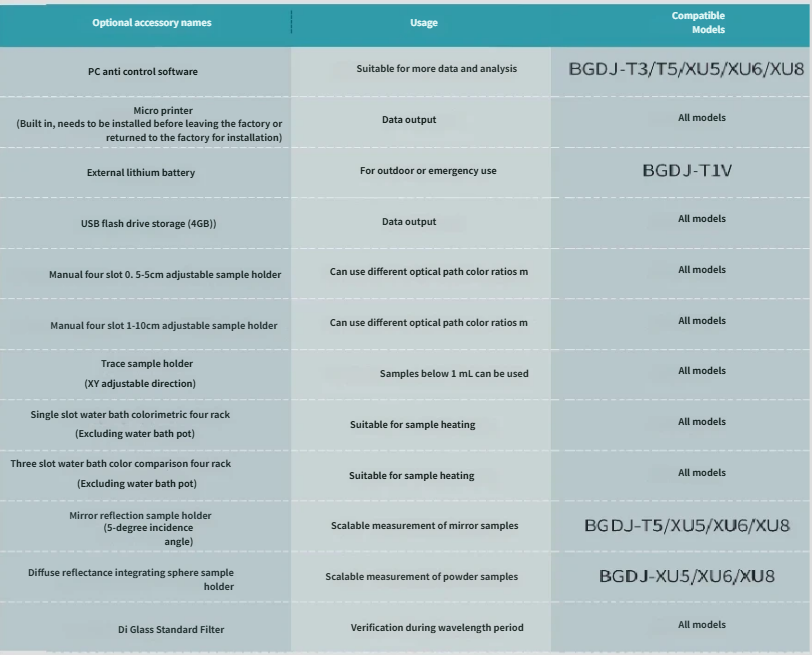 | Optional accessory names | Usage | Compatible Models |
|---|---|---|
| PC anti control software | Suitable for more data and analysis | BGDJ-T3/T5/XU5/XU6/XU8 |
| Micro printer (Built in, needs to be installed before leaving the factory or returned to the factory for installation) | Data output | All models |
| External lithium battery | For outdoor or emergency use | BGDJ-T1V |
| USB flash drive storage (4GB)) | Data output | All models |
| Manual four slot 0. 5-5cm adjustable sample holder | Can use different optical path color ratios m | All models |
| Manual four slot 1-10cm adjustable sample holder | Can use different optical path color ratios m | All models |
| Trace sample holder (XY adjustable direction) | Samples below 1 mL can be used | All models |
| Single slot water bath colorimetric four rack (Excluding water bath pot) | Suitable for sample heating | All models |
| Three slot water bath color comparison four rack (Excluding water bath pot) | Suitable for sample heating | All models |
| Mirror reflection sample holder (5-degree incidence angle) | Scalable measurement of mirror samples | BGDJ-T5/XU5/XU6/XU8 |
| Diffuse reflectance integrating sphere sample holder | Scalable measurement of powder samples | BGDJ-XU5/XU6/XU8 |
| Di Glass Standard Filter | Verification during wavelength period | All models |